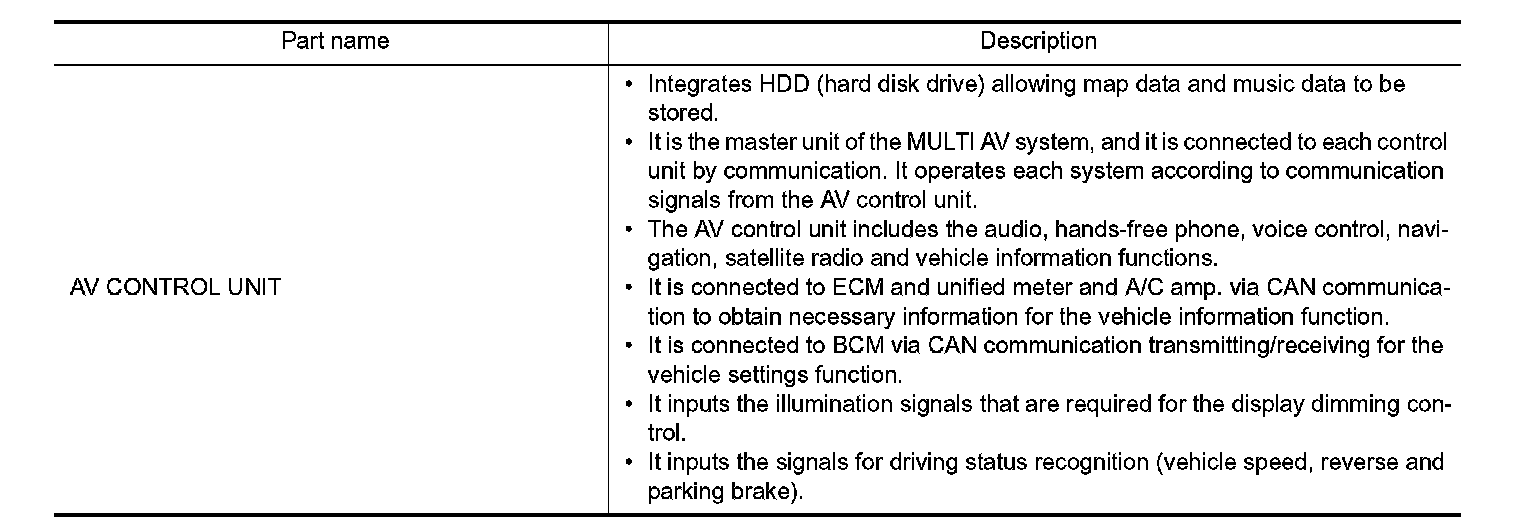 | Part name | Description |
|---|---|
| AV CONTROL UNIT | • Integrates HDD (hard disk drive) allowing map data and music data to be stored. • It is the master unit of the MULTI AV system, and it is connected to each control unit by communication. It operates each system according to communication signals from the AV control unit. • The AV control unit includes the audio, hands-free phone, voice control, navigation, satellite radio and vehicle information functions. • It is connected to ECM and unified meter and A/C amp. via CAN communication to obtain necessary information for the vehicle information function. • It is connected to BCM via CAN communication transmitting/receiving for the vehicle settings function. • It inputs the illumination signals that are required for the display dimming control. • It inputs the signals for driving status recognition (vehicle speed, reverse and parking brake). |